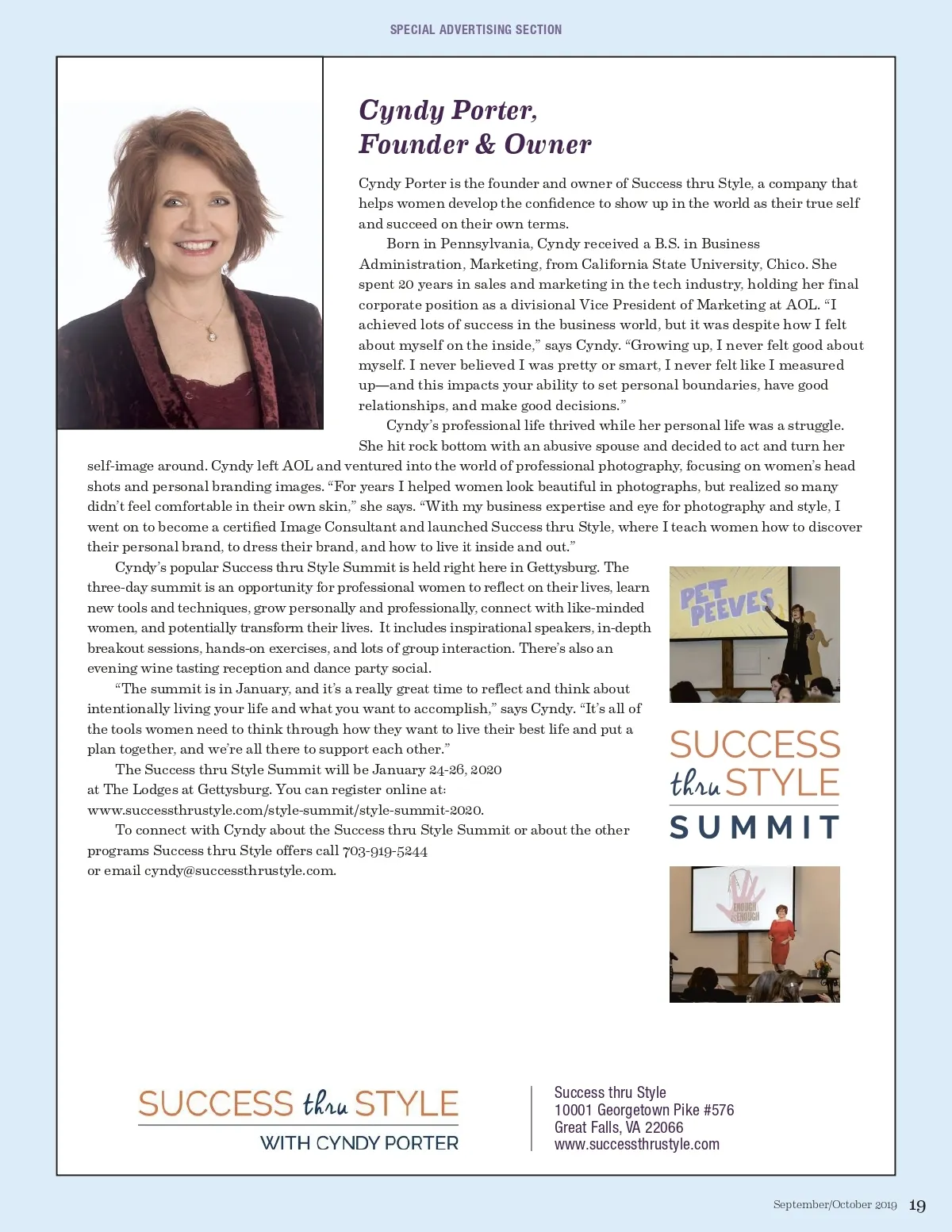 SPECIAL ADVERTISING SECTION

Cyndy Porter, Founder & Owner

Cyndy Porter is the founder and owner of Success thru Style, a company that helps women develop the confidence to show up in the world as their true self and succeed on their own terms.

Born in Pennsylvania, Cyndy received a B.S. in Business Administration, Marketing, from California State University, Chico. She spent 20 years in sales and marketing in the tech industry, holding her final corporate position as a divisional Vice President of Marketing at AOL. “I achieved lots of success in the business world, but it was despite how I felt about myself on the inside,” says Cyndy. “Growing up, I never felt good about myself. I never believed I was pretty or smart, I never felt like I measured up—and this impacts your ability to set personal boundaries, have good relationships, and make good decisions.”

Cyndy’s professional life thrived while her personal life was a struggle. She hit rock bottom with an abusive spouse and decided to act and turn her self-image around. Cyndy left AOL and ventured into the world of professional photography, focusing on women’s head shots and personal branding images. “For years I helped women look beautiful in photographs, but realized so many didn’t feel comfortable in their own skin,” she says. “With my business expertise and eye for photography and style, I went on to become a certified Image Consultant and launched Success thru Style, where I teach women how to discover their personal brand, to dress their brand, and how to live it inside and out.”

Cyndy’s popular Success thru Style Summit is held right here in Gettysburg. The three-day summit is an opportunity for professional women to reflect on their lives, learn new tools and techniques, grow personally and professionally, connect with like-minded women, and potentially transform their lives. It includes inspirational speakers, in-depth breakout sessions, hands-on exercises, and lots of group interaction. There’s also an evening wine tasting reception and dance party social.

“The summit is in January, and it’s a really great time to reflect and think about intentionally living your life and what you want to accomplish,” says Cyndy. “It’s all of the tools women need to think through how they want to live their best life and put a plan together, and we’re all there to support each other.”

The Success thru Style Summit will be January 24-26, 2020 at The Lodges at Gettysburg. You can register online at: www.successthrustyle.com/style-summit/style-summit-2020.

To connect with Cyndy about the Success thru Style Summit or about the other programs Success thru Style offers call 703-919-5244 or email cyndy@successthrustyle.com.

PET PEEVES

SUCCESS thru STYLE SUMMIT

ENOUGH IS ENOUGH

SUCCESS thru STYLE WITH CYNDY PORTER

Success thru Style
10001 Georgetown Pike #576
Great Falls, VA 22066
www.successthrustyle.com

September/October 2019 19